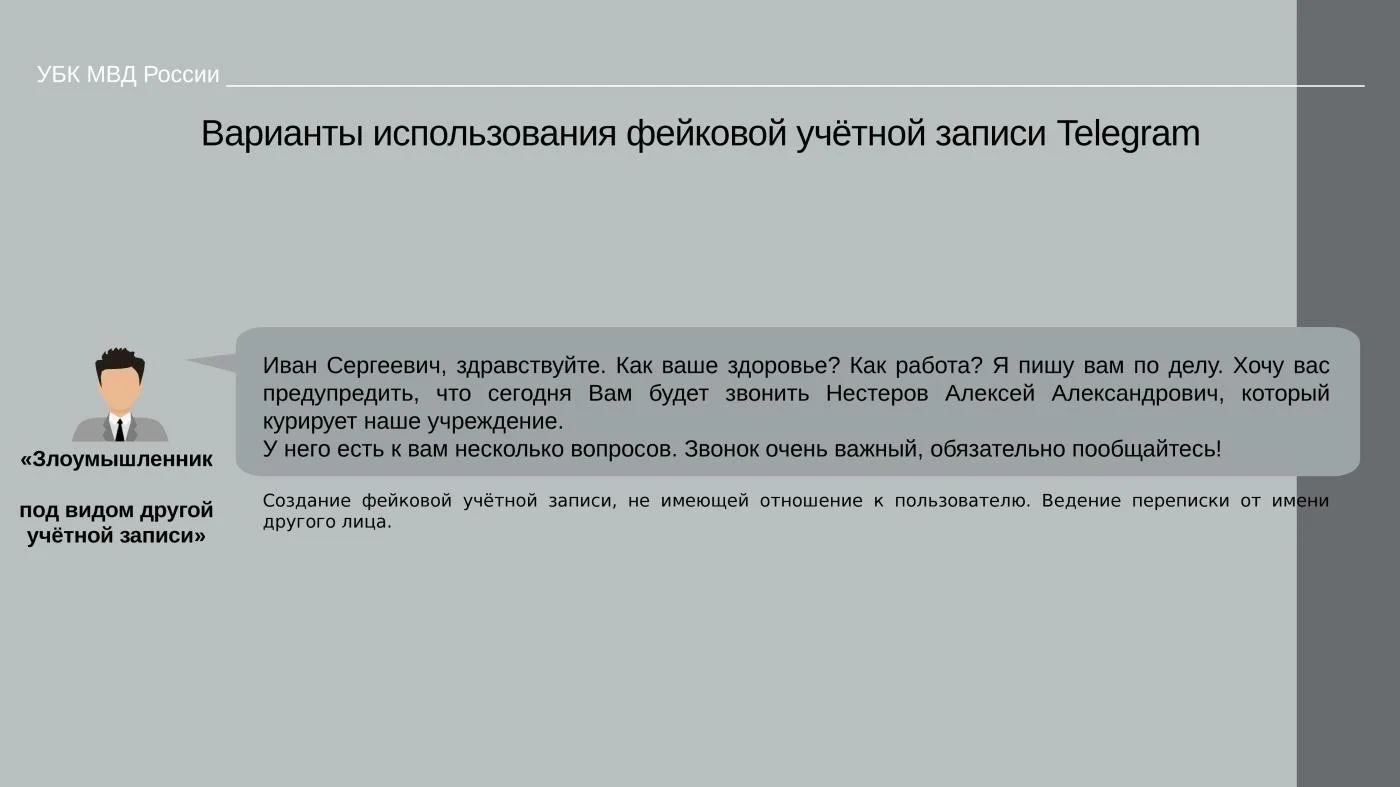 УБК МВД России

Варианты использования фейковой учётной записи Telegram

«Злоумышленник

под видом другой учётной записи»

Иван Сергеевич, здравствуйте. Как ваше здоровье? Как работа? Я пишу вам по делу. Хочу вас предупредить, что сегодня Вам будет звонить Нестеров Алексей Александрович, который курирует наше учреждение.
У него есть к вам несколько вопросов. Звонок очень важный, обязательно пообщайтесь!

Создание фейковой учётной записи, не имеющей отношение к пользователю. Ведение переписки от имени другого лица.